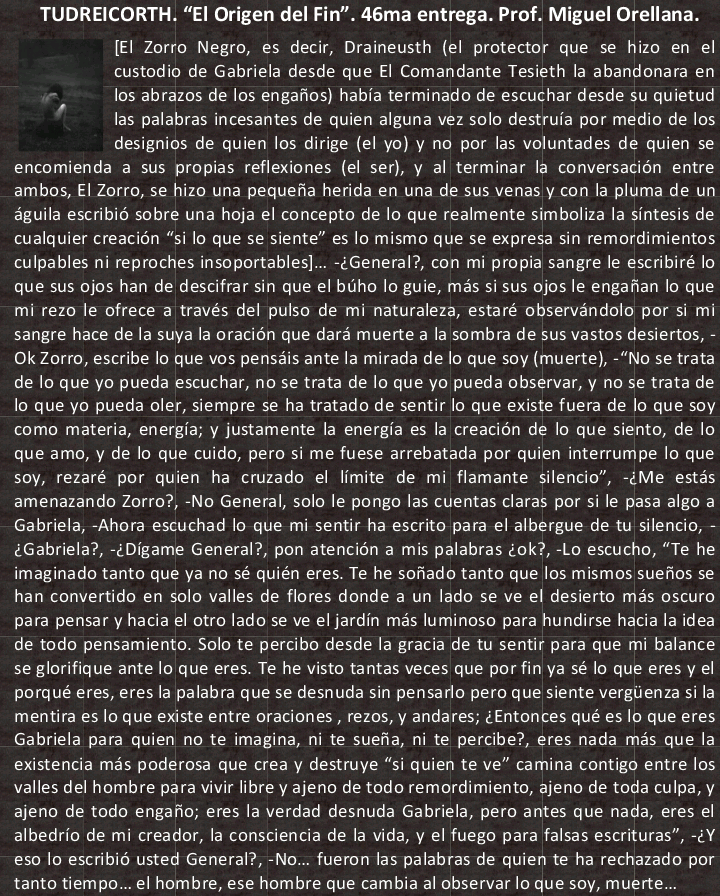 TUDREICORTH. “El Origen del Fin”. 46ma entrega. Prof. Miguel Orellana.

[El Zorro Negro, es decir, Draineusth (el protector que se hizo en el custodio de Gabriela desde que El Comandante Tesieth la abandonara en los abrazos de los engaños) había terminado de escuchar desde su quietud las palabras incesantes de quien alguna vez solo destruía por medio de los designios de quien los dirige (el yo) y no por las voluntades de quien se encomienda a sus propias reflexiones (el ser), y al terminar la conversación entre ambos, El Zorro, se hizo una pequeña herida en una de sus venas y con la pluma de un águila escribió sobre una hoja el concepto de lo que realmente simboliza la síntesis de cualquier creación “si lo que se siente” es lo mismo que se expresa sin remordimientos culpables ni reproches insoportables]… -¿General?, con mi propia sangre le escribiré lo que sus ojos han de descifrar sin que el búho lo guie, más si sus ojos le engañan lo que mi rezo le ofrece a través del pulso de mi naturaleza, estaré observándolo por si mi sangre hace de la suya la oración que dará muerte a la sombra de sus vastos desiertos, -Ok Zorro, escribe lo que vos pensáis ante la mirada de lo que soy (muerte), -“No se trata de lo que yo pueda escuchar, no se trata de lo que yo pueda observar, y no se trata de lo que yo pueda oler, siempre se ha tratado de sentir lo que existe fuera de lo que soy como materia, energía; y justamente la energía es la creación de lo que siento, de lo que amo, y de lo que cuido, pero si me fuese arrebatada por quien interrumpe lo que soy, rezaré por quien ha cruzado el límite de mi flamante silencio”, -¿Me estás amenazando Zorro?, -No General, solo le pongo las cuentas claras por si le pasa algo a Gabriela, -Ahora escuchad lo que mi sentir ha escrito para el albergue de tu silencio, -¿Gabriela?, -¿Dígame General?, pon atención a mis palabras ¿ok?, -Lo escucho, “Te he imaginado tanto que ya no sé quién eres. Te he soñado tanto que los mismos sueños se han convertido en solo valles de flores donde a un lado se ve el desierto más oscuro para pensar y hacia el otro lado se ve el jardín más luminoso para hundirse hacia la idea de todo pensamiento. Solo te percibo desde la gracia de tu sentir para que mi balance se glorifique ante lo que eres. Te he visto tantas veces que por fin ya sé lo que eres y el porqué eres, eres la palabra que se desnuda sin pensarlo pero que siente vergüenza si la mentira es lo que existe entre oraciones , rezos, y andares; ¿Entonces qué es lo que eres Gabriela para quien no te imagina, ni te sueña, ni te percibe?, eres nada más que la existencia más poderosa que crea y destruye “si quien te ve” camina contigo entre los valles del hombre para vivir libre y ajeno de todo remordimiento, ajeno de toda culpa, y ajeno de todo engaño; eres la verdad desnuda Gabriela, pero antes que nada, eres el albedrío de mi creador, la consciencia de la vida, y el fuego para falsas escrituras”, -¿Y eso lo escribió usted General?, -No… fueron las palabras de quien te ha rechazado por tanto tiempo… el hombre, ese hombre que cambia al observar lo que soy, muerte…